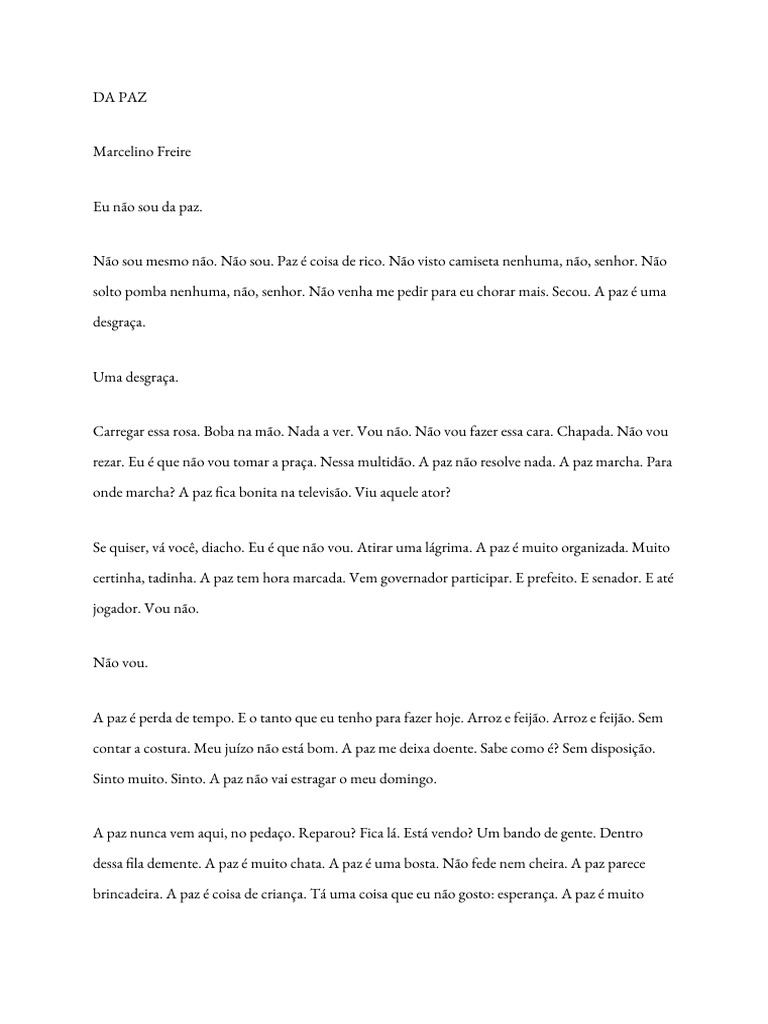 DA PAZ

Marcelino Freire

Eu não sou da paz.

Não sou mesmo não. Não sou. Paz é coisa de rico. Não visto camiseta nenhuma, não, senhor. Não solto pomba nenhuma, não, senhor. Não venha me pedir para eu chorar mais. Secou. A paz é uma desgraça.

Uma desgraça.

Carregar essa rosa. Boba na mão. Nada a ver. Vou não. Não vou fazer essa cara. Chapada. Não vou rezar. Eu é que não vou tomar a praça. Nessa multidão. A paz não resolve nada. A paz marcha. Para onde marcha? A paz fica bonita na televisão. Viu aquele ator?

Se quiser, vá você, diacho. Eu é que não vou. Atirar uma lágrima. A paz é muito organizada. Muito certinha, tadinha. A paz tem hora marcada. Vem governador participar. E prefeito. E senador. E até jogador. Vou não.

Não vou.

A paz é perda de tempo. E o tanto que eu tenho para fazer hoje. Arroz e feijão. Arroz e feijão. Sem contar a costura. Meu juízo não está bom. A paz me deixa doente. Sabe como é? Sem disposição. Sinto muito. Sinto. A paz não vai estragar o meu domingo.

A paz nunca vem aqui, no pedaço. Reparou? Fica lá. Está vendo? Um bando de gente. Dentro dessa fila demente. A paz é muito chata. A paz é uma bosta. Não fede nem cheira. A paz parece brincadeira. A paz é coisa de criança. Tá uma coisa que eu não gosto: esperança. A paz é muito